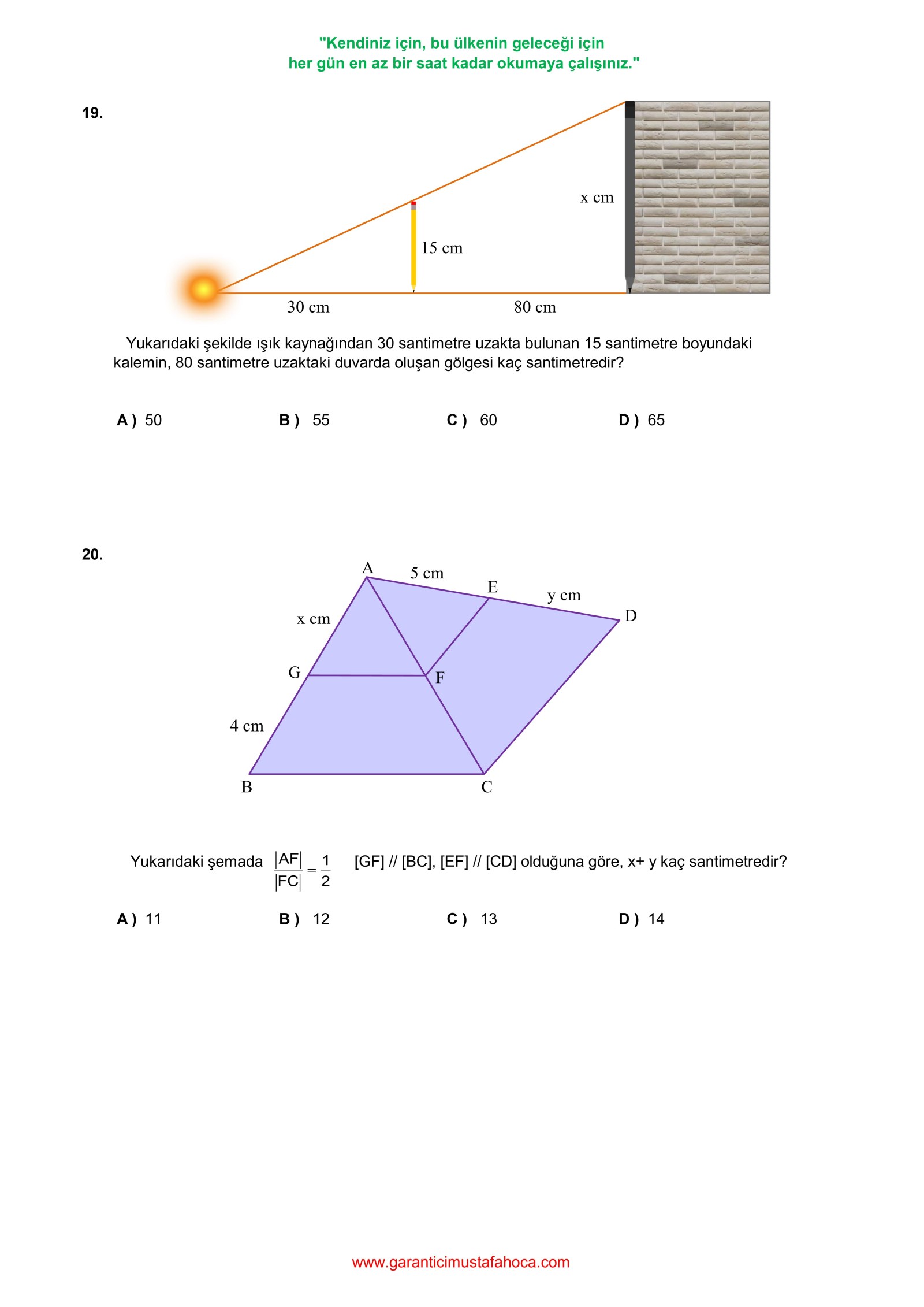 "Kendiniz için, bu ülkenin geleceği için
her gün en az bir saat kadar okumaya çalışınız."

19.

x cm

15 cm

30 cm

80 cm

Yukarıdaki şekilde ışık kaynağından 30 santimetre uzakta bulunan 15 santimetre boyundaki kalemin, 80 santimetre uzaktaki duvarda oluşan gölgesi kaç santimetredir?

A ) 50
B ) 55
C ) 60
D ) 65

20.

A
5 cm
E
y cm
D
x cm
G
F
4 cm
B
C

Yukarıdaki şemada $\frac{|AF|}{|FC|} = \frac{1}{2}$ [GF] // [BC], [EF] // [CD] olduğuna göre, x+ y kaç santimetredir?

A ) 11
B ) 12
C ) 13
D ) 14

www.garanticimustafahoca.com